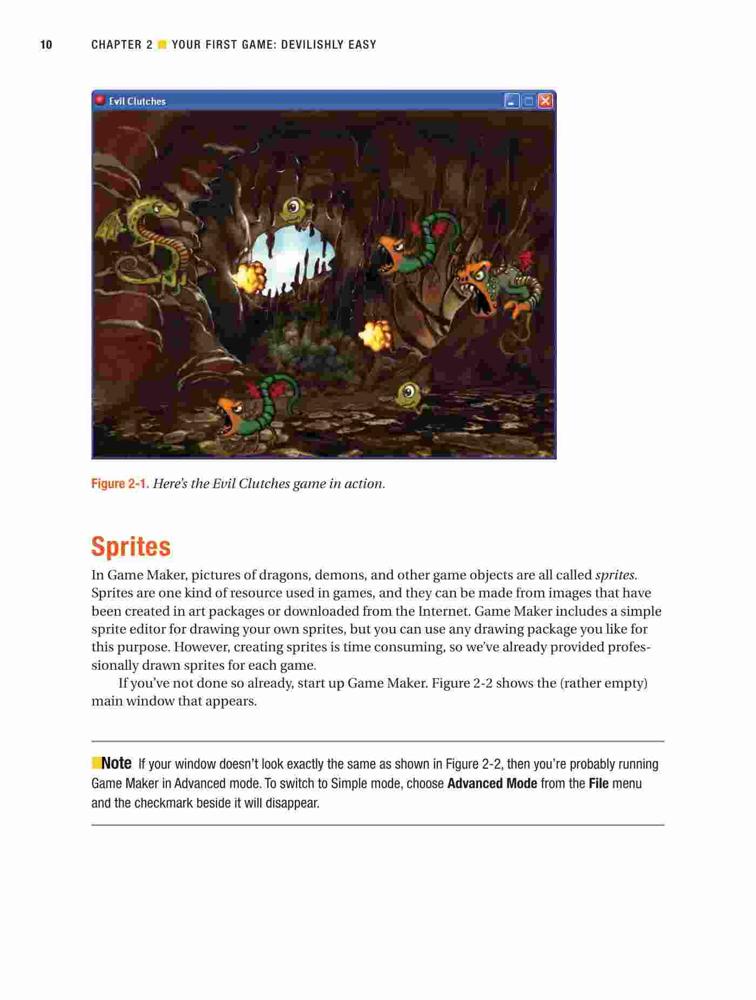 10 CHAPTER 2 ■ YOUR FIRST GAME: DEVILISHLY EASY

Evil Clutches

Figure 2-1. Here's the Evil Clutches game in action.

Sprites

In Game Maker, pictures of dragons, demons, and other game objects are all called sprites. Sprites are one kind of resource used in games, and they can be made from images that have been created in art packages or downloaded from the Internet. Game Maker includes a simple sprite editor for drawing your own sprites, but you can use any drawing package you like for this purpose. However, creating sprites is time consuming, so we've already provided professionally drawn sprites for each game.

If you've not done so already, start up Game Maker. Figure 2-2 shows the (rather empty) main window that appears.

■Note If your window doesn't look exactly the same as shown in Figure 2-2, then you're probably running Game Maker in Advanced mode. To switch to Simple mode, choose Advanced Mode from the File menu and the checkmark beside it will disappear.